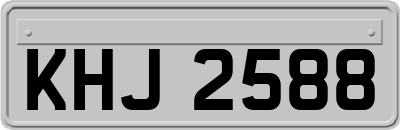 KHJ 2588